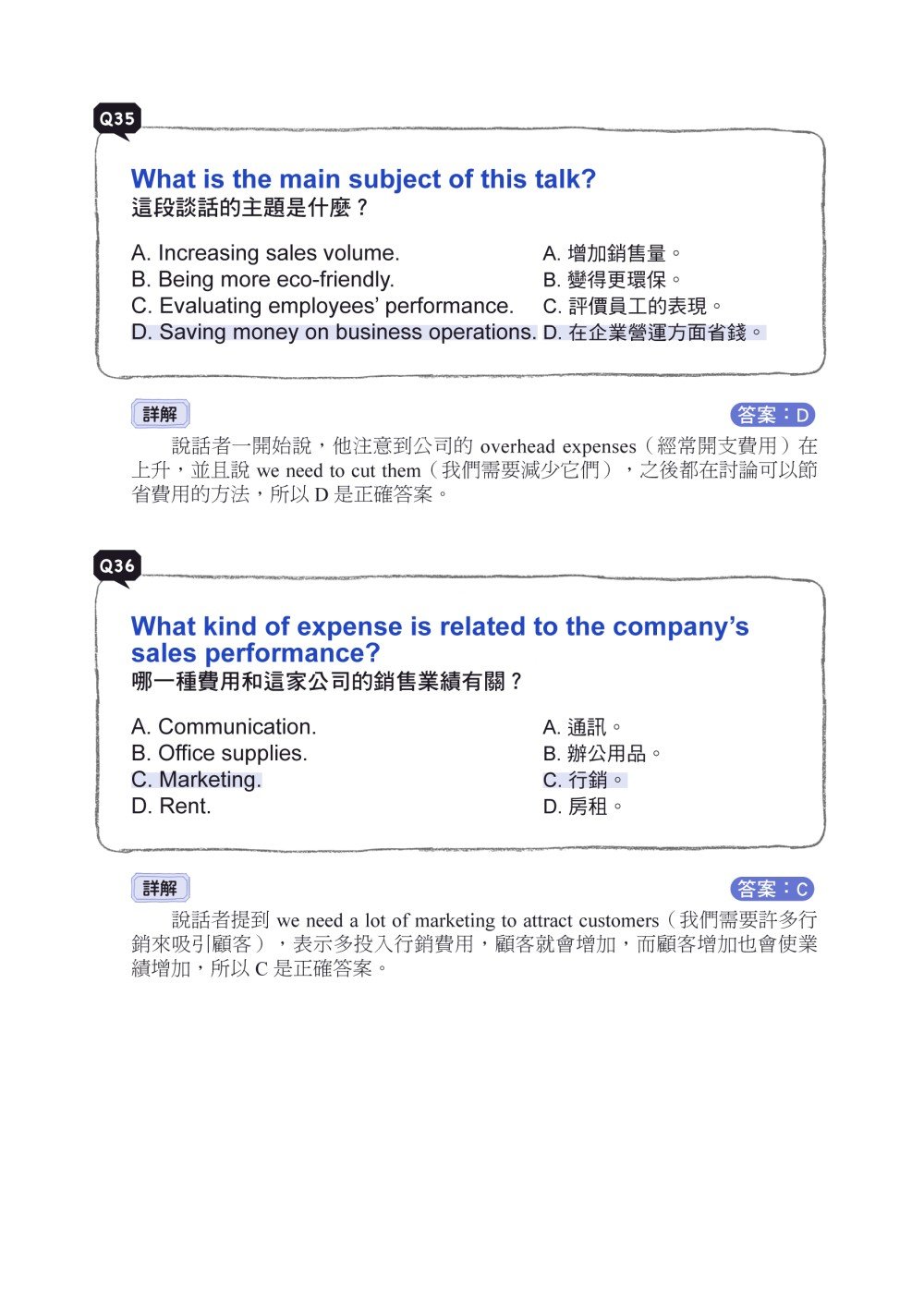 Q35

What is the main subject of this talk?
這段談話的主題是什麼？

A. Increasing sales volume.
B. Being more eco-friendly.
C. Evaluating employees' performance.
D. Saving money on business operations.

A. 增加銷售量。
B. 變得更環保。
C. 評價員工的表現。
D. 在企業營運方面省錢。

詳解

答案：D

說話者一開始說，他注意到公司的 overhead expenses（經常開支費用）在上升，並且說 we need to cut them（我們需要減少它們），之後都在討論可以節省費用的方法，所以 D 是正確答案。

Q36

What kind of expense is related to the company's sales performance?
哪一種費用和這家公司的銷售業績有關？

A. Communication.
B. Office supplies.
C. Marketing.
D. Rent.

A. 通訊。
B. 辦公用品。
C. 行銷。
D. 房租。

詳解

答案：C

說話者提到 we need a lot of marketing to attract customers（我們需要許多行銷來吸引顧客），表示多投入行銷費用，顧客就會增加，而顧客增加也會使業績增加，所以 C 是正確答案。